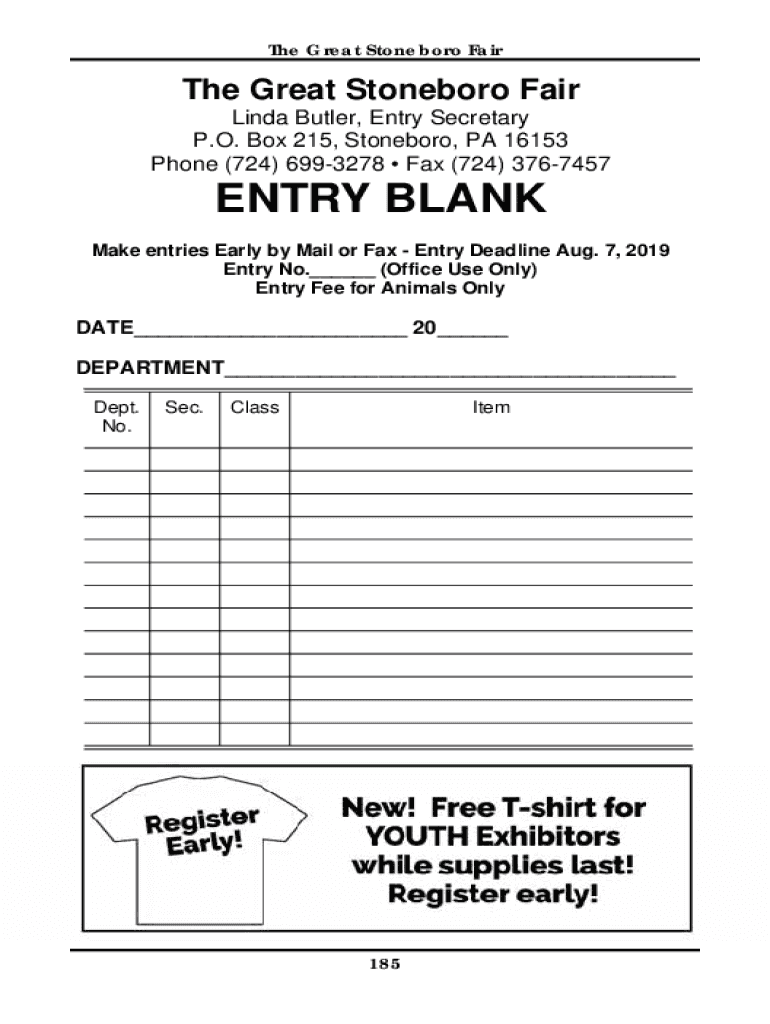 The Great Stoneboro Fair

The Great Stoneboro Fair

Linda Butler, Entry Secretary
P.O. Box 215, Stoneboro, PA 16153
Phone (724) 699-3278 • Fax (724) 376-7457

ENTRY BLANK

Make entries Early by Mail or Fax - Entry Deadline Aug. 7, 2019
Entry No.______ (Office Use Only)
Entry Fee for Animals Only

DATE________________________ 20______

DEPARTMENT________________________________________

| Dept. No. | Sec. | Class | Item |
|---|---|---|---|
| | | | |
| | | | |
| | | | |
| | | | |
| | | | |
| | | | |
| | | | |
| | | | |
| | | | |
| | | | |
| | | | |
| | | | |
| | | | |

Register Early!

New! Free T-shirt for YOUTH Exhibitors while supplies last! Register early!

185